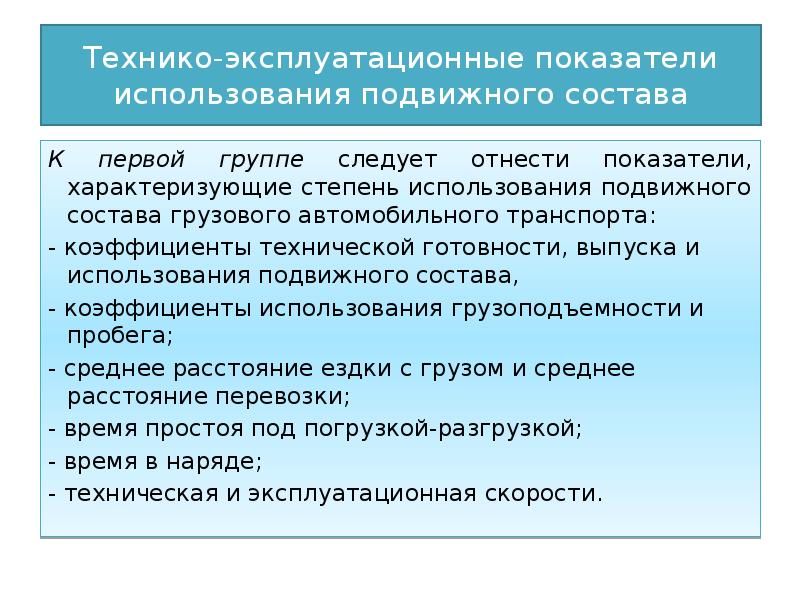 Технико-эксплуатационные показатели использования подвижного состава

К первой группе следует отнести показатели, характеризующие степень использования подвижного состава грузового автомобильного транспорта:

- коэффициенты технической готовности, выпуска и использования подвижного состава,

- коэффициенты использования грузоподъемности и пробега;

- среднее расстояние ездки с грузом и среднее расстояние перевозки;

- время простоя под погрузкой-разгрузкой;

- время в наряде;

- техническая и эксплуатационная скорости.